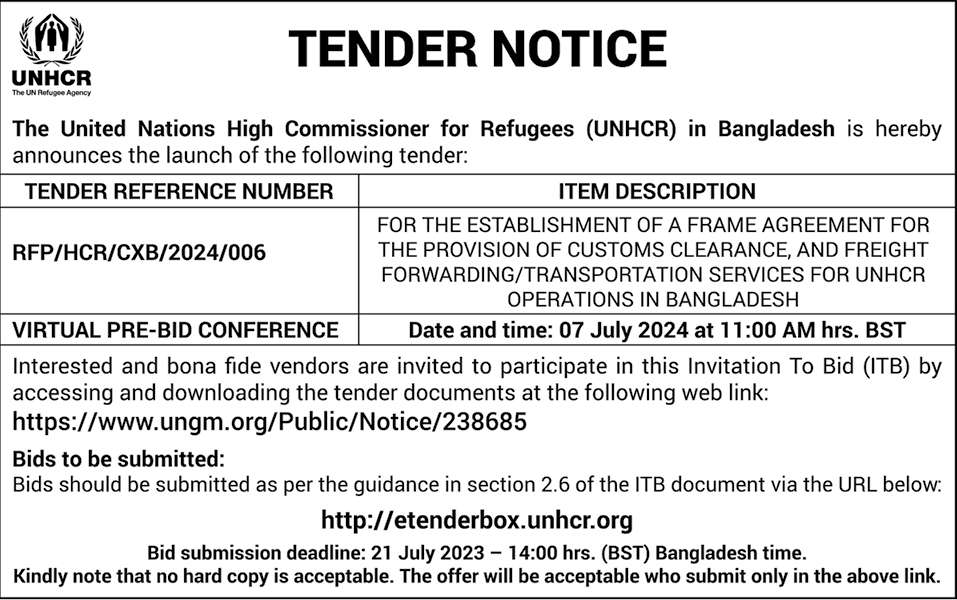 UNHCR
The UN Refugee Agency

TENDER NOTICE

The United Nations High Commissioner for Refugees (UNHCR) in Bangladesh is hereby announces the launch of the following tender:

| TENDER REFERENCE NUMBER | ITEM DESCRIPTION |
|---|---|
| RFP/HCR/CXB/2024/006 | FOR THE ESTABLISHMENT OF A FRAME AGREEMENT FOR THE PROVISION OF CUSTOMS CLEARANCE, AND FREIGHT FORWARDING/TRANSPORTATION SERVICES FOR UNHCR OPERATIONS IN BANGLADESH |
| VIRTUAL PRE-BID CONFERENCE | Date and time: 07 July 2024 at 11:00 AM hrs. BST |

Interested and bona fide vendors are invited to participate in this Invitation To Bid (ITB) by accessing and downloading the tender documents at the following web link:
https://www.ungm.org/Public/Notice/238685

Bids to be submitted:
Bids should be submitted as per the guidance in section 2.6 of the ITB document via the URL below:

http://etenderbox.unhcr.org

Bid submission deadline: 21 July 2023 – 14:00 hrs. (BST) Bangladesh time.
Kindly note that no hard copy is acceptable. The offer will be acceptable who submit only in the above link.